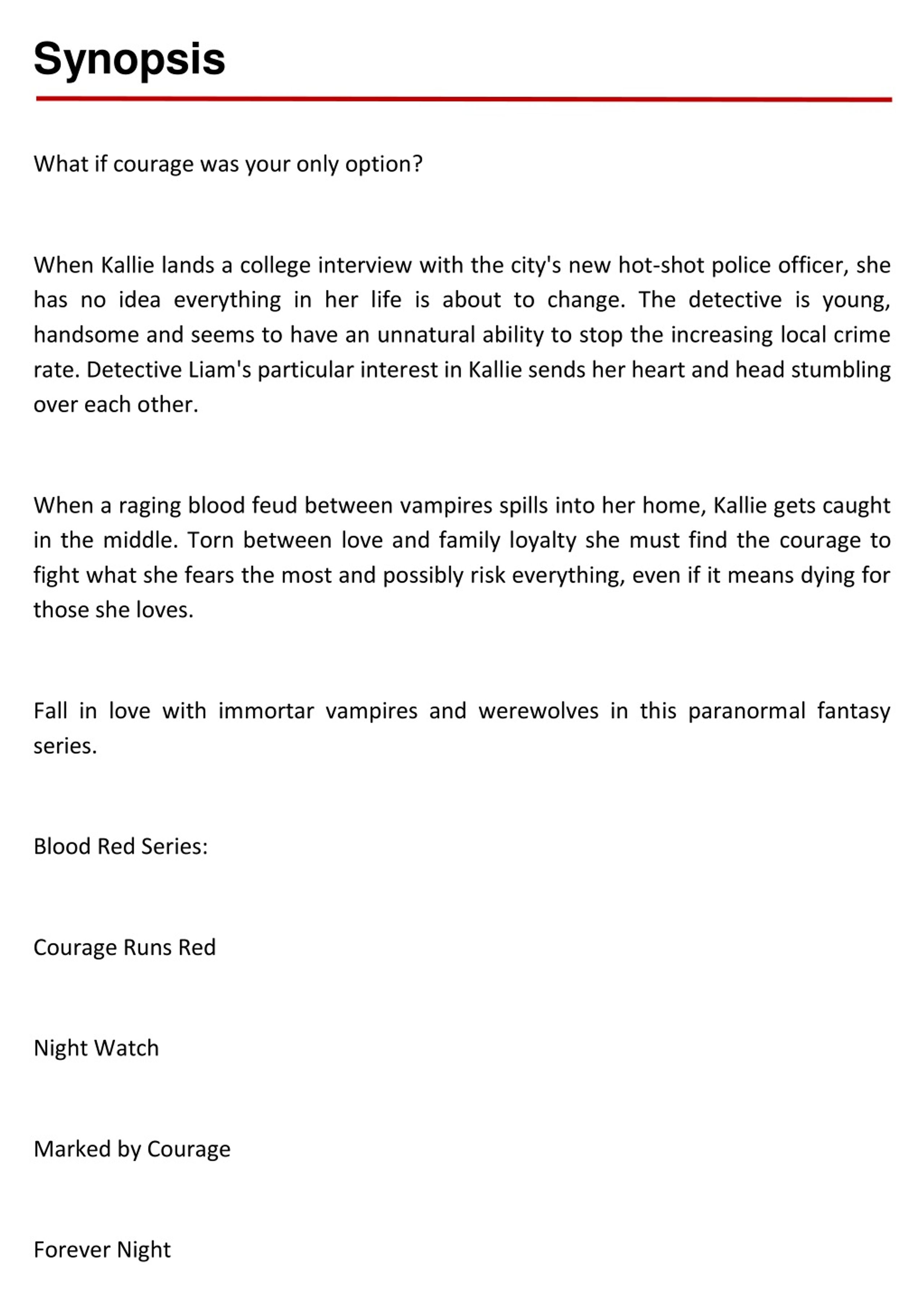 Synopsis

What if courage was your only option?

When Kallie lands a college interview with the city's new hot-shot police officer, she has no idea everything in her life is about to change. The detective is young, handsome and seems to have an unnatural ability to stop the increasing local crime rate. Detective Liam's particular interest in Kallie sends her heart and head stumbling over each other.

When a raging blood feud between vampires spills into her home, Kallie gets caught in the middle. Torn between love and family loyalty she must find the courage to fight what she fears the most and possibly risk everything, even if it means dying for those she loves.

Fall in love with immortar vampires and werewolves in this paranormal fantasy series.

Blood Red Series:

Courage Runs Red

Night Watch

Marked by Courage

Forever Night